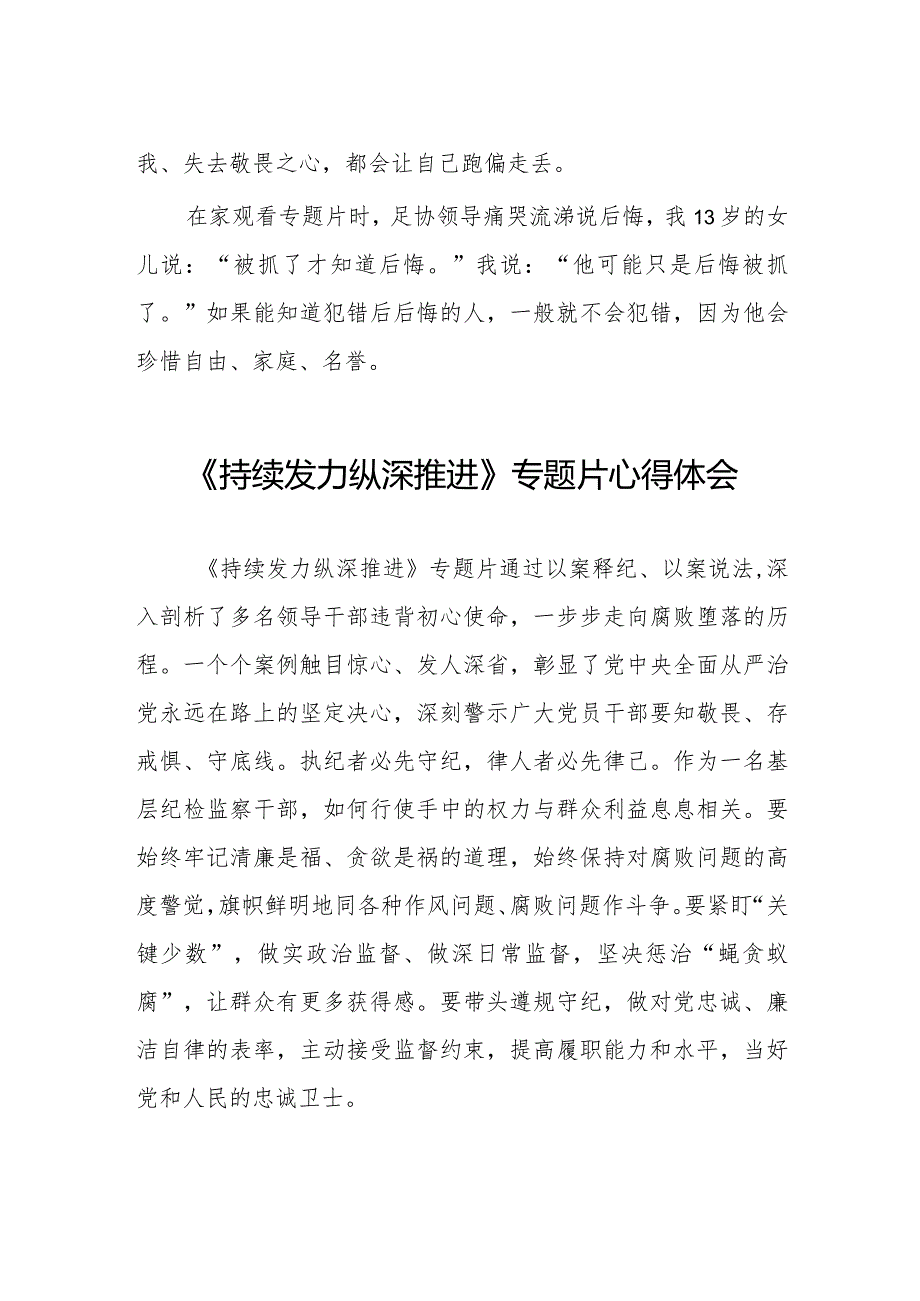 我、失去敬畏之心，都会让自己跑偏走丢。

在家观看专题片时，足协领导痛哭流涕说后悔，我13岁的女儿说：“被抓了才知道后悔。”我说：“他可能只是后悔被抓了。”如果能知道犯错后后悔的人，一般就不会犯错，因为他会珍惜自由、家庭、名誉。

《持续发力纵深推进》专题片心得体会

《持续发力纵深推进》专题片通过以案释纪、以案说法，深入剖析了多名领导干部违背初心使命，一步步走向腐败堕落的历程。一个个案例触目惊心、发人深省，彰显了党中央全面从严治党永远在路上的坚定决心，深刻警示广大党员干部要知敬畏、存戒惧、守底线。执纪者必先守纪，律人者必先律己。作为一名基层纪检监察干部，如何行使手中的权力与群众利益息息相关。要始终牢记清廉是福、贪欲是祸的道理，始终保持对腐败问题的高度警觉，旗帜鲜明地同各种作风问题、腐败问题作斗争。要紧盯“关键少数”，做实政治监督、做深日常监督，坚决惩治“蝇贪蚁腐”，让群众有更多获得感。要带头遵规守纪，做对党忠诚、廉洁自律的表率，主动接受监督约束，提高履职能力和水平，当好党和人民的忠诚卫士。